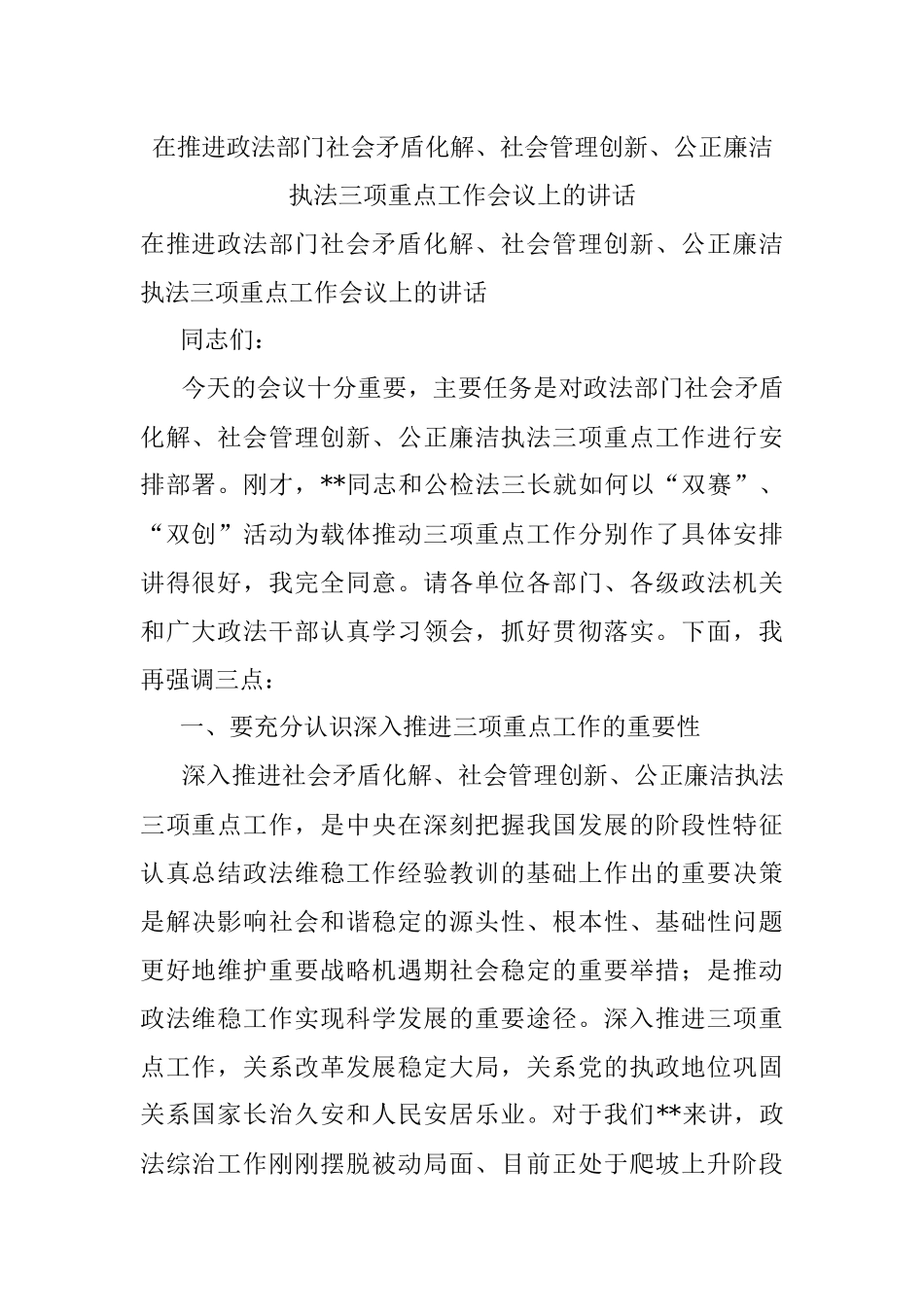 在推进政法部门社会矛盾化解、社会管理创新、公正廉洁执法三项重点工作会议上的讲话

在推进政法部门社会矛盾化解、社会管理创新、公正廉洁执法三项重点工作会议上的讲话

同志们：

今天的会议十分重要，主要任务是对政法部门社会矛盾化解、社会管理创新、公正廉洁执法三项重点工作进行安排部署。刚才，**同志和公检法三长就如何以“双赛”、“双创”活动为载体推动三项重点工作分别作了具体安排讲得很好，我完全同意。请各单位各部门、各级政法机关和广大政法干部认真学习领会，抓好贯彻落实。下面，我再强调三点：

一、要充分认识深入推进三项重点工作的重要性

深入推进社会矛盾化解、社会管理创新、公正廉洁执法三项重点工作，是中央在深刻把握我国发展的阶段性特征认真总结政法维稳工作经验教训的基础上作出的重要决策是解决影响社会和谐稳定的源头性、根本性、基础性问题更好地维护重要战略机遇期社会稳定的重要举措；是推动政法维稳工作实现科学发展的重要途径。深入推进三项重点工作，关系改革发展稳定大局，关系党的执政地位巩固关系国家长治久安和人民安居乐业。对于我们**来讲，政法综治工作刚刚摆脱被动局面、目前正处于爬坡上升阶段